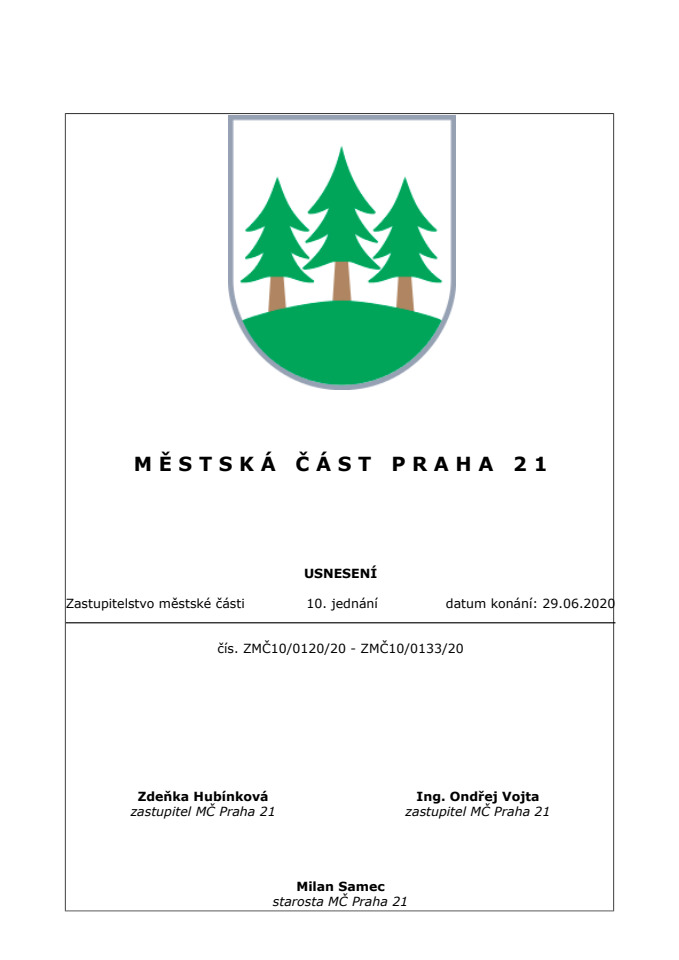 MĚSTSKÁ ČÁST PRAHA 21

USNESENÍ

Zastupitelstvo městské části 10. jednání datum konání: 29.06.2020

čís. ZMČ10/0120/20 - ZMČ10/0133/20

Zdeňka Hubínková
zastupitel MČ Praha 21

Ing. Ondřej Vojta
zastupitel MČ Praha 21

Milan Samec
starosta MČ Praha 21